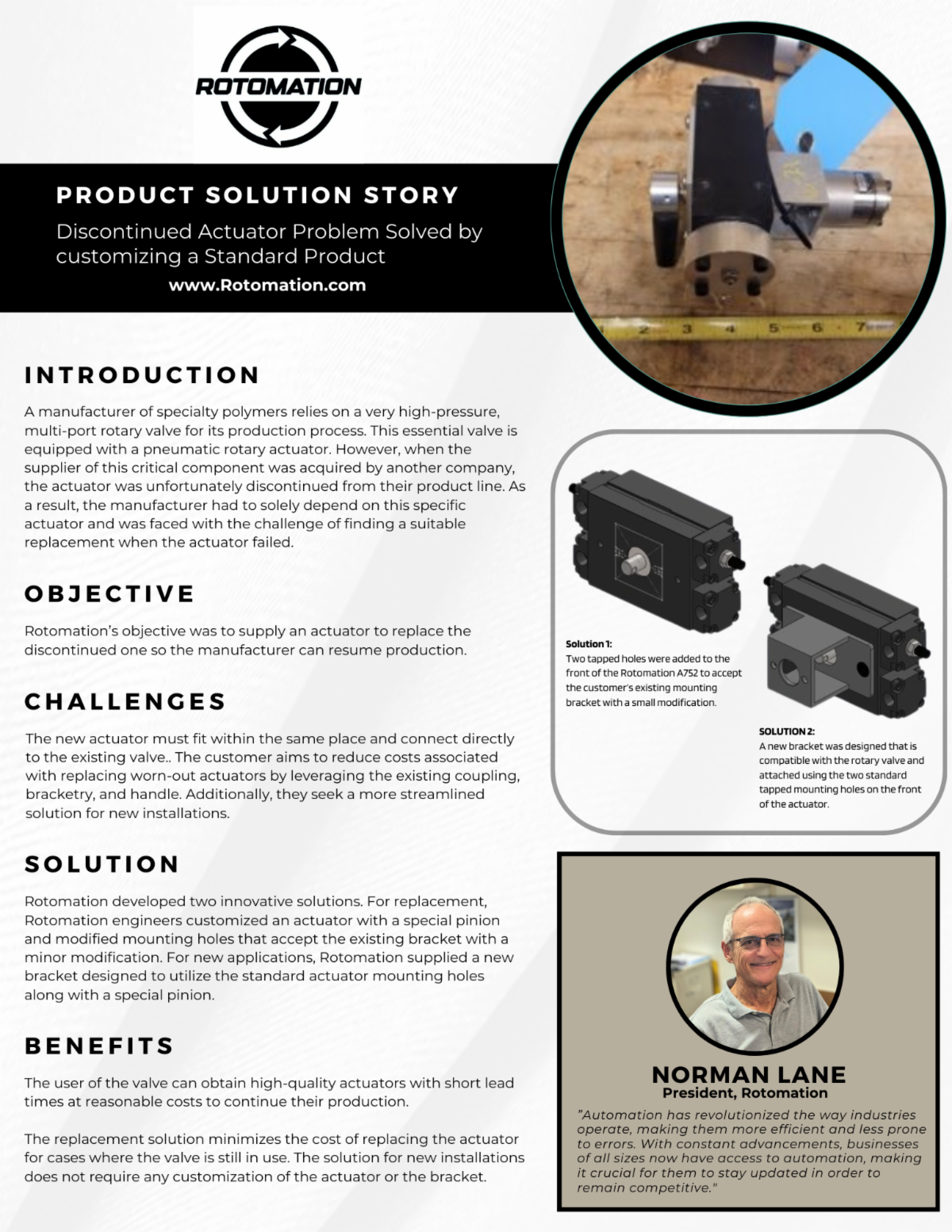 ROTOMATION

PRODUCT SOLUTION STORY

Discontinued Actuator Problem Solved by customizing a Standard Product

www.Rotomation.com

INTRODUCTION

A manufacturer of specialty polymers relies on a very high-pressure, multi-port rotary valve for its production process. This essential valve is equipped with a pneumatic rotary actuator. However, when the supplier of this critical component was acquired by another company, the actuator was unfortunately discontinued from their product line. As a result, the manufacturer had to solely depend on this specific actuator and was faced with the challenge of finding a suitable replacement when the actuator failed.

OBJECTIVE

Rotomation's objective was to supply an actuator to replace the discontinued one so the manufacturer can resume production.

CHALLENGES

The new actuator must fit within the same place and connect directly to the existing valve.. The customer aims to reduce costs associated with replacing worn-out actuators by leveraging the existing coupling, bracketry, and handle. Additionally, they seek a more streamlined solution for new installations.

SOLUTION

Rotomation developed two innovative solutions. For replacement, Rotomation engineers customized an actuator with a special pinion and modified mounting holes that accept the existing bracket with a minor modification. For new applications, Rotomation supplied a new bracket designed to utilize the standard actuator mounting holes along with a special pinion.

BENEFITS

The user of the valve can obtain high-quality actuators with short lead times at reasonable costs to continue their production.

The replacement solution minimizes the cost of replacing the actuator for cases where the valve is still in use. The solution for new installations does not require any customization of the actuator or the bracket.

Solution 1:
Two tapped holes were added to the front of the Rotomation A752 to accept the customer's existing mounting bracket with a small modification.

SOLUTION 2:
A new bracket was designed that is compatible with the rotary valve and attached using the two standard tapped mounting holes on the front of the actuator.

NORMAN LANE
President, Rotomation

"Automation has revolutionized the way industries operate, making them more efficient and less prone to errors. With constant advancements, businesses of all sizes now have access to automation, making it crucial for them to stay updated in order to remain competitive."